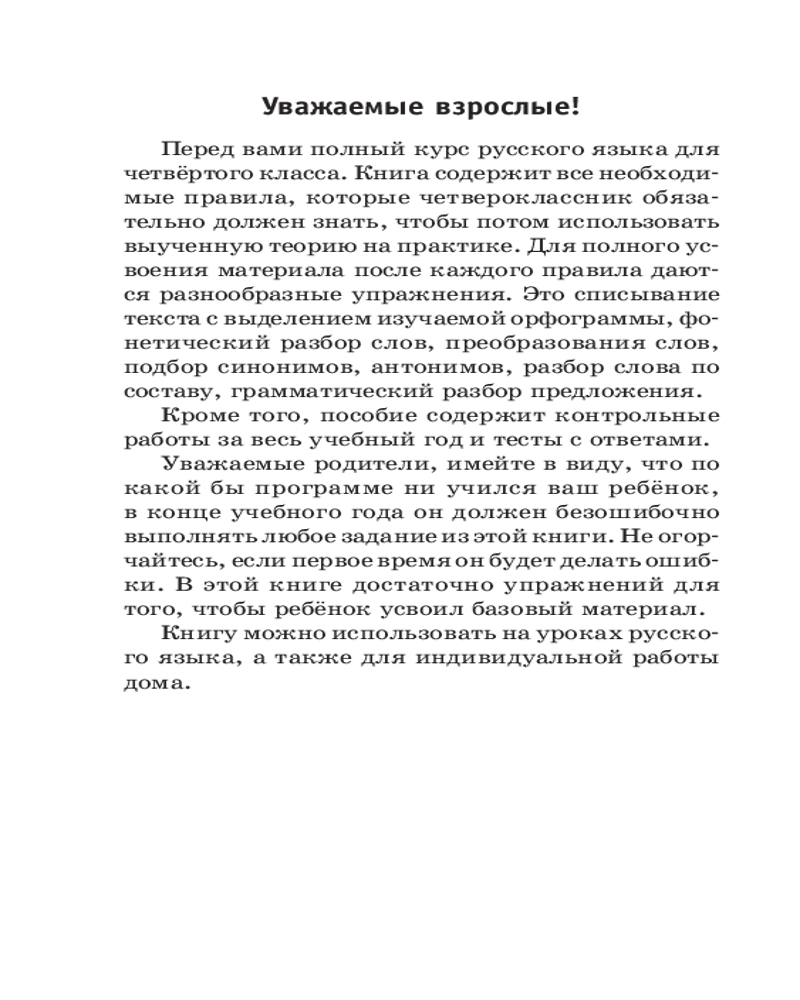 Уважаемые взрослые!

Перед вами полный курс русского языка для четвёртого класса. Книга содержит все необходимые правила, которые четвероклассник обязательно должен знать, чтобы потом использовать выученную теорию на практике. Для полного усвоения материала после каждого правила даются разнообразные упражнения. Это списывание текста с выделением изучаемой орфограммы, фонетический разбор слов, преобразования слов, подбор синонимов, антонимов, разбор слова по составу, грамматический разбор предложения.

Кроме того, пособие содержит контрольные работы за весь учебный год и тесты с ответами.

Уважаемые родители, имейте в виду, что по какой бы программе ни учился ваш ребёнок, в конце учебного года он должен безошибочно выполнять любое задание из этой книги. Не огорчайтесь, если первое время он будет делать ошибки. В этой книге достаточно упражнений для того, чтобы ребёнок усвоил базовый материал.

Книгу можно использовать на уроках русского языка, а также для индивидуальной работы дома.